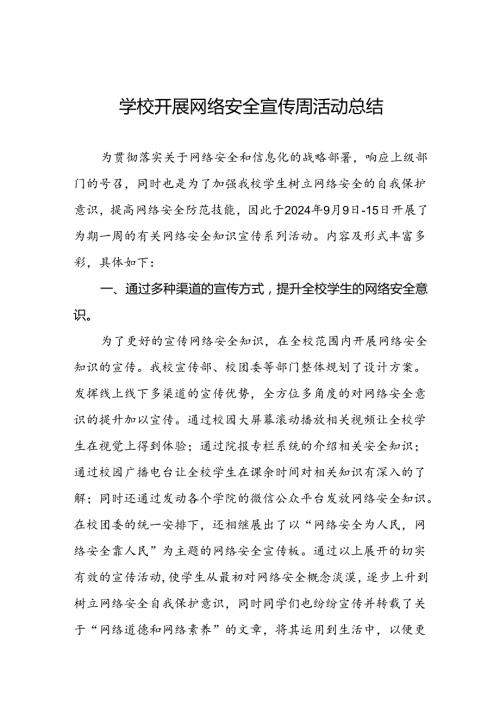 学校开展网络安全宣传周活动总结

为贯彻落实关于网络安全和信息化的战略部署，响应上级部门的号召，同时也是为了加强我校学生树立网络安全的自我保护意识，提高网络安全防范技能，因此于2024年9月9日-15日开展了为期一周的有关网络安全知识宣传系列活动。内容及形式丰富多彩，具体如下：

一、通过多种渠道的宣传方式，提升全校学生的网络安全意识。

为了更好的宣传网络安全知识，在全校范围内开展网络安全知识的宣传。我校宣传部、校团委等部门整体规划了设计方案。发挥线上线下多渠道的宣传优势，全方位多角度的对网络安全意识的提升加以宣传。通过校园大屏幕滚动播放相关视频让全校学生在视觉上得到体验；通过院报专栏系统的介绍相关安全知识；通过校园广播电台让全校学生在课余时间对相关知识有深入的了解；同时还通过发动各个学院的微信公众平台发放网络安全知识。在校团委的统一安排下，还相继展出了以“网络安全为人民，网络安全靠人民”为主题的网络安全宣传板。通过以上展开的切实有效的宣传活动，使学生从最初对网络安全概念淡漠，逐步上升到树立网络安全自我保护意识，同时同学们也纷纷宣传并转载了关于“网络道德和网络素养”的文章，将其运用到生活中，以便更